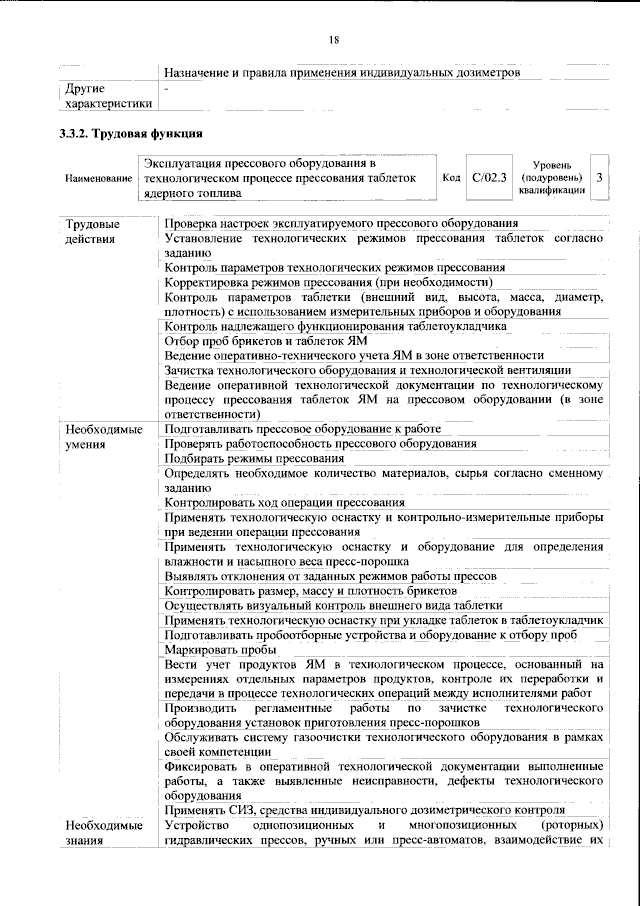 18

|  | Назначение и правила применения индивидуальных дозиметров |
|---|---|
| Другие характеристики | - |

3.3.2. Трудовая функция

Наименование
Эксплуатация прессового оборудования в технологическом процессе прессования таблеток ядерного топлива
Код
C/02.3
Уровень (подуровень) квалификации
3

| Трудовые действия | Проверка настроек эксплуатируемого прессового оборудования |
|---|---|
|  | Установление технологических режимов прессования таблеток согласно заданию |
|  | Контроль параметров технологических режимов прессования |
|  | Корректировка режимов прессования (при необходимости) |
|  | Контроль параметров таблетки (внешний вид, высота, масса, диаметр, плотность) с использованием измерительных приборов и оборудования |
|  | Контроль надлежащего функционирования таблетоукладчика |
|  | Отбор проб брикетов и таблеток ЯМ |
|  | Ведение оперативно-технического учета ЯМ в зоне ответственности |
|  | Зачистка технологического оборудования и технологической вентиляции |
|  | Ведение оперативной технологической документации по технологическому процессу прессования таблеток ЯМ на прессовом оборудовании (в зоне ответственности) |
| Необходимые умения | Подготавливать прессовое оборудование к работе |
|  | Проверять работоспособность прессового оборудования |
|  | Подбирать режимы прессования |
|  | Определять необходимое количество материалов, сырья согласно сменному заданию |
|  | Контролировать ход операции прессования |
|  | Применять технологическую оснастку и контрольно-измерительные приборы при ведении операции прессования |
|  | Применять технологическую оснастку и оборудование для определения влажности и насыпного веса пресс-порошка |
|  | Выявлять отклонения от заданных режимов работы прессов |
|  | Контролировать размер, массу и плотность брикетов |
|  | Осуществлять визуальный контроль внешнего вида таблетки |
|  | Применять технологическую оснастку при укладке таблеток в таблетоукладчик |
|  | Подготавливать пробоотборные устройства и оборудование к отбору проб |
|  | Маркировать пробы |
|  | Вести учет продуктов ЯМ в технологическом процессе, основанный на измерениях отдельных параметров продуктов, контроле их переработки и передачи в процессе технологических операций между исполнителями работ |
|  | Производить регламентные работы по зачистке технологического оборудования установок приготовления пресс-порошков |
|  | Обслуживать систему газоочистки технологического оборудования в рамках своей компетенции |
|  | Фиксировать в оперативной технологической документации выполненные работы, а также выявленные неисправности, дефекты технологического оборудования |
|  | Применять СИЗ, средства индивидуального дозиметрического контроля |
| Необходимые знания | Устройство однопозиционных и многопозиционных (роторных) гидравлических прессов, ручных или пресс-автоматов, взаимодействие их |